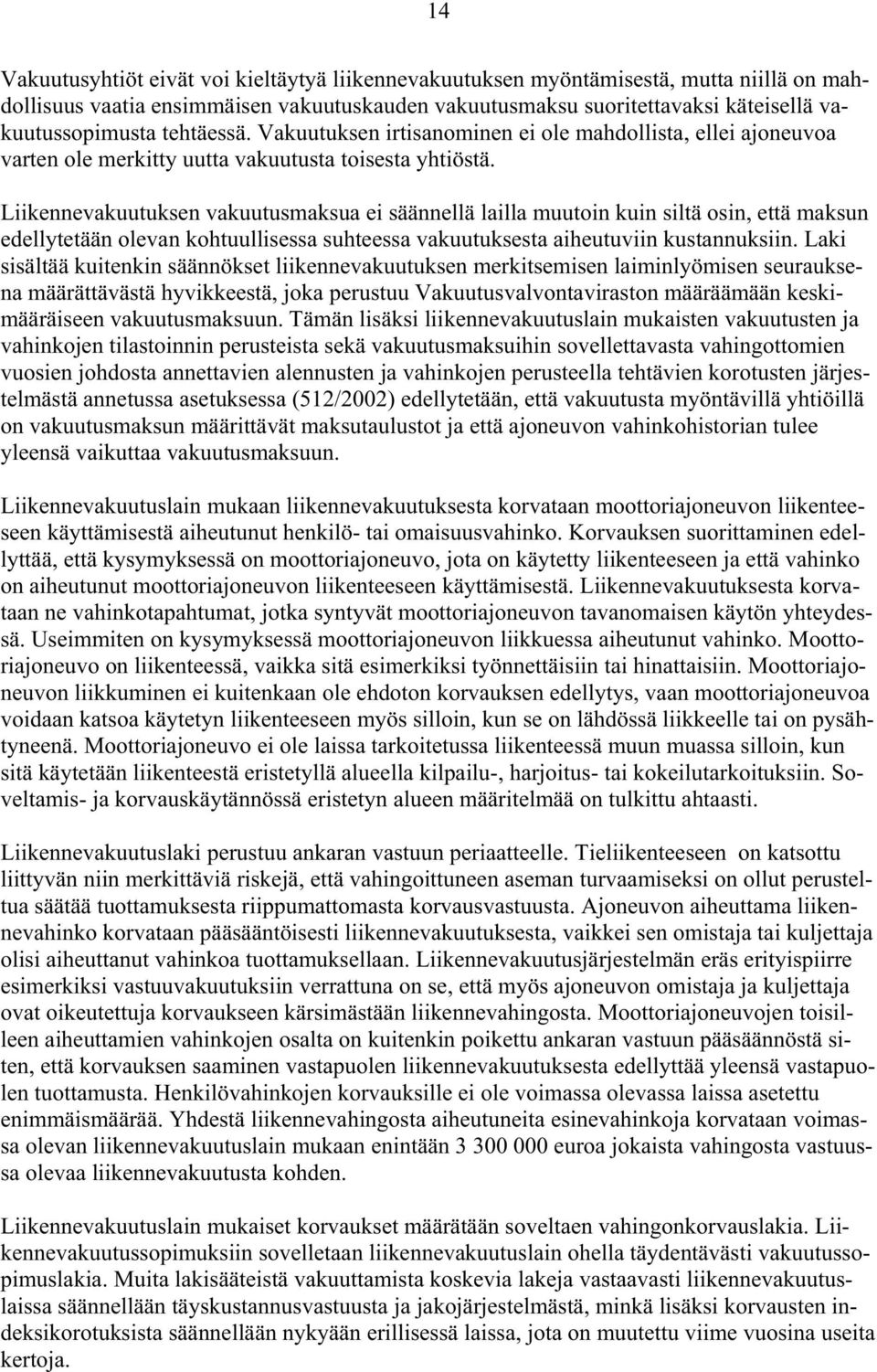 14

Vakuutusyhtiöt eivät voi kieltäytyä liikennevakuutuksen myöntämisestä, mutta niillä on mahdollisuus vaatia ensimmäisen vakuutuskauden vakuutusmaksu suoritettavaksi käteisellä vakuutussopimusta tehtäessä. Vakuutuksen irtisanominen ei ole mahdollista, ellei ajoneuvoa varten ole merkitty uutta vakuutusta toisesta yhtiöstä.

Liikennevakuutuksen vakuutusmaksua ei säännellä lailla muutoin kuin siltä osin, että maksun edellytetään olevan kohtuullisessa suhteessa vakuutuksesta aiheutuviin kustannuksiin. Laki sisältää kuitenkin säännökset liikennevakuutuksen merkitsemisen laiminlyömisen seurauksena määrättävästä hyvikkeestä, joka perustuu Vakuutusvalvontaviraston määräämään keskimääräiseen vakuutusmaksuun. Tämän lisäksi liikennevakuutuslain mukaisten vakuutusten ja vahinkojen tilastoinnin perusteista sekä vakuutusmaksuihin sovellettavasta vahingottomien vuosien johdosta annettavien alennusten ja vahinkojen perusteella tehtävien korotusten järjestelmästä annetussa asetuksessa (512/2002) edellytetään, että vakuutusta myöntävillä yhtiöillä on vakuutusmaksun määrittävät maksutaulustot ja että ajoneuvon vahinkohistorian tulee yleensä vaikuttaa vakuutusmaksuun.

Liikennevakuutuslain mukaan liikennevakuutuksesta korvataan moottoriajoneuvon liikenteeseen käyttämisestä aiheutunut henkilö- tai omaisuusvahinko. Korvauksen suorittaminen edellyttää, että kysymyksessä on moottoriajoneuvo, jota on käytetty liikenteeseen ja että vahinko on aiheutunut moottoriajoneuvon liikenteeseen käyttämisestä. Liikennevakuutuksesta korvataan ne vahinkotapahtumat, jotka syntyvät moottoriajoneuvon tavanomaisen käytön yhteydessä. Useimmiten on kysymyksessä moottoriajoneuvon liikkuessa aiheutunut vahinko. Moottoriajoneuvo on liikenteessä, vaikka sitä esimerkiksi työnnettäisiin tai hinattaisiin. Moottoriajoneuvon liikkuminen ei kuitenkaan ole ehdoton korvauksen edellytys, vaan moottoriajoneuvoa voidaan katsoa käytetyn liikenteeseen myös silloin, kun se on lähdössä liikkeelle tai on pysähtyneenä. Moottoriajoneuvo ei ole laissa tarkoitetussa liikenteessä muun muassa silloin, kun sitä käytetään liikenteestä eristetyllä alueella kilpailu-, harjoitus- tai kokeilutarkoituksiin. Soveltamis- ja korvauskäytännössä eristetyn alueen määritelmää on tulkittu ahtaasti.

Liikennevakuutuslaki perustuu ankaran vastuun periaatteelle. Tieliikenteeseen on katsottu liittyvän niin merkittäviä riskejä, että vahingoittuneen aseman turvaamiseksi on ollut perusteltua säätää tuottamuksesta riippumattomasta korvausvastuusta. Ajoneuvon aiheuttama liikennevahinko korvataan pääsääntöisesti liikennevakuutuksesta, vaikkei sen omistaja tai kuljettaja olisi aiheuttanut vahinkoa tuottamuksellaan. Liikennevakuutusjärjestelmän eräs erityispiirre esimerkiksi vastuuvakuutuksiin verrattuna on se, että myös ajoneuvon omistaja ja kuljettaja ovat oikeutettuja korvaukseen kärsimästään liikennevahingosta. Moottoriajoneuvojen toisilleen aiheuttamien vahinkojen osalta on kuitenkin poikettu ankaran vastuun pääsäännöstä siten, että korvauksen saaminen vastapuolen liikennevakuutuksesta edellyttää yleensä vastapuolen tuottamusta. Henkilövahinkojen korvauksille ei ole voimassa olevassa laissa asetettu enimmäismäärää. Yhdestä liikennevahingosta aiheutuneita esinevahinkoja korvataan voimassa olevan liikennevakuutuslain mukaan enintään 3 300 000 euroa jokaista vahingosta vastuussa olevaa liikennevakuutusta kohden.

Liikennevakuutuslain mukaiset korvaukset määrätään soveltaen vahingonkorvauslakia. Liikennevakuutussopimuksiin sovelletaan liikennevakuutuslain ohella täydentävästi vakuutussopimuslakia. Muita lakisääteistä vakuuttamista koskevia lakeja vastaavasti liikennevakuutuslaissa säännellään täyskustannusvastuusta ja jakojärjestelmästä, minkä lisäksi korvausten indeksikorotuksista säännellään nykyään erillisessä laissa, jota on muutettu viime vuosina useita kertoja.